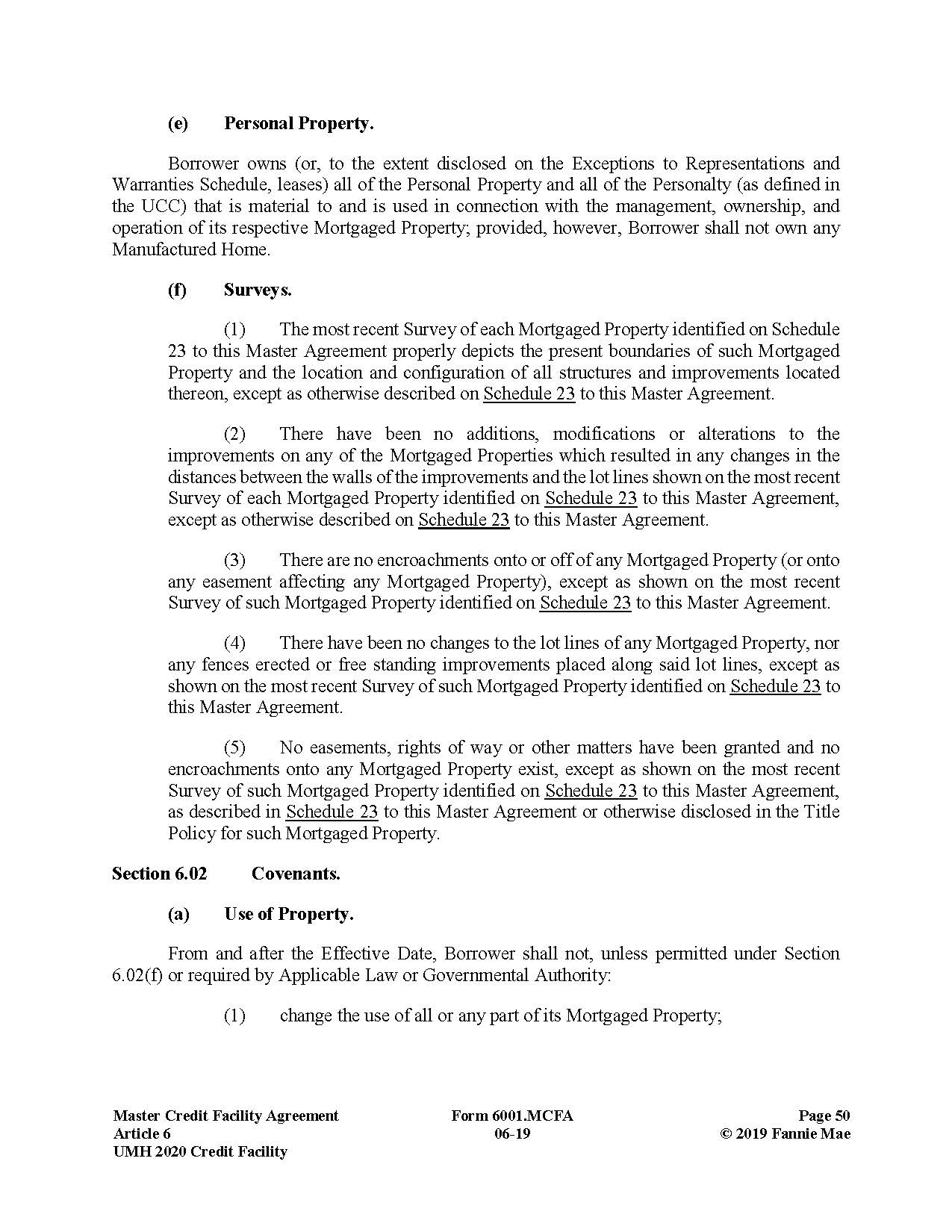 (e) Personal Property.

Borrower owns (or, to the extent disclosed on the Exceptions to Representations and Warranties Schedule, leases) all of the Personal Property and all of the Personalty (as defined in the UCC) that is material to and is used in connection with the management, ownership, and operation of its respective Mortgaged Property; provided, however, Borrower shall not own any Manufactured Home.

(f) Surveys.

(1) The most recent Survey of each Mortgaged Property identified on Schedule 23 to this Master Agreement properly depicts the present boundaries of such Mortgaged Property and the location and configuration of all structures and improvements located thereon, except as otherwise described on Schedule 23 to this Master Agreement.

(2) There have been no additions, modifications or alterations to the improvements on any of the Mortgaged Properties which resulted in any changes in the distances between the walls of the improvements and the lot lines shown on the most recent Survey of each Mortgaged Property identified on Schedule 23 to this Master Agreement, except as otherwise described on Schedule 23 to this Master Agreement.

(3) There are no encroachments onto or off of any Mortgaged Property (or onto any easement affecting any Mortgaged Property), except as shown on the most recent Survey of such Mortgaged Property identified on Schedule 23 to this Master Agreement.

(4) There have been no changes to the lot lines of any Mortgaged Property, nor any fences erected or free standing improvements placed along said lot lines, except as shown on the most recent Survey of such Mortgaged Property identified on Schedule 23 to this Master Agreement.

(5) No easements, rights of way or other matters have been granted and no encroachments onto any Mortgaged Property exist, except as shown on the most recent Survey of such Mortgaged Property identified on Schedule 23 to this Master Agreement, as described in Schedule 23 to this Master Agreement or otherwise disclosed in the Title Policy for such Mortgaged Property.

Section 6.02 Covenants.

(a) Use of Property.

From and after the Effective Date, Borrower shall not, unless permitted under Section 6.02(f) or required by Applicable Law or Governmental Authority:

(1) change the use of all or any part of its Mortgaged Property;

Master Credit Facility Agreement
Article 6
UMH 2020 Credit Facility

Form 6001.MCFA
06-19

Page 50
© 2019 Fannie Mae